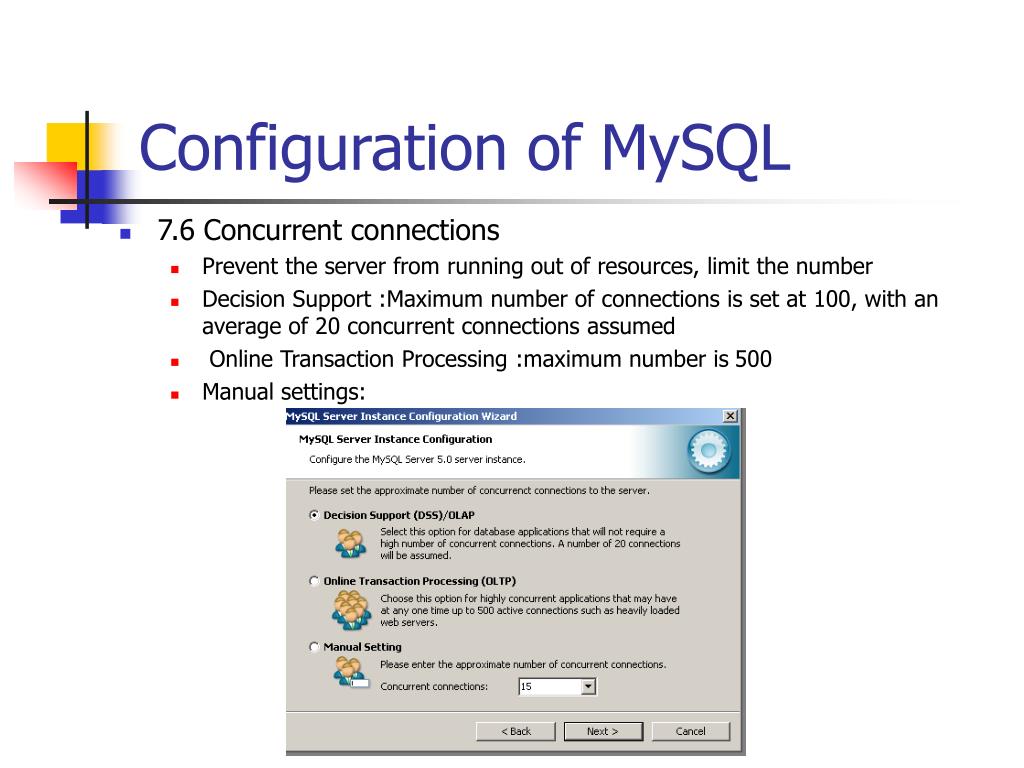 Configuration of MySQL

7.6 Concurrent connections

Prevent the server from running out of resources, limit the number

Decision Support :Maximum number of connections is set at 100, with an average of 20 concurrent connections assumed

Online Transaction Processing :maximum number is 500

Manual settings:

MySQL Server Instance Configuration Wizard

MySQL Server Instance Configuration

Configure the MySQL Server 5.0 server instance.

Please set the approximate number of concurrenct connections to the server.

Decision Support (DSS)/OLAP

Select this option for database applications that will not require a high number of concurrent connections. A number of 20 connections will be assumed.

Online Transaction Processing (OLTP)

Choose this option for highly concurrent applications that may have at any one time up to 500 active connections such as heavily loaded web servers.

Manual Setting

Please enter the approximate number of concurrent connections.

Concurrent connections: 15

< Back
Next >
Cancel